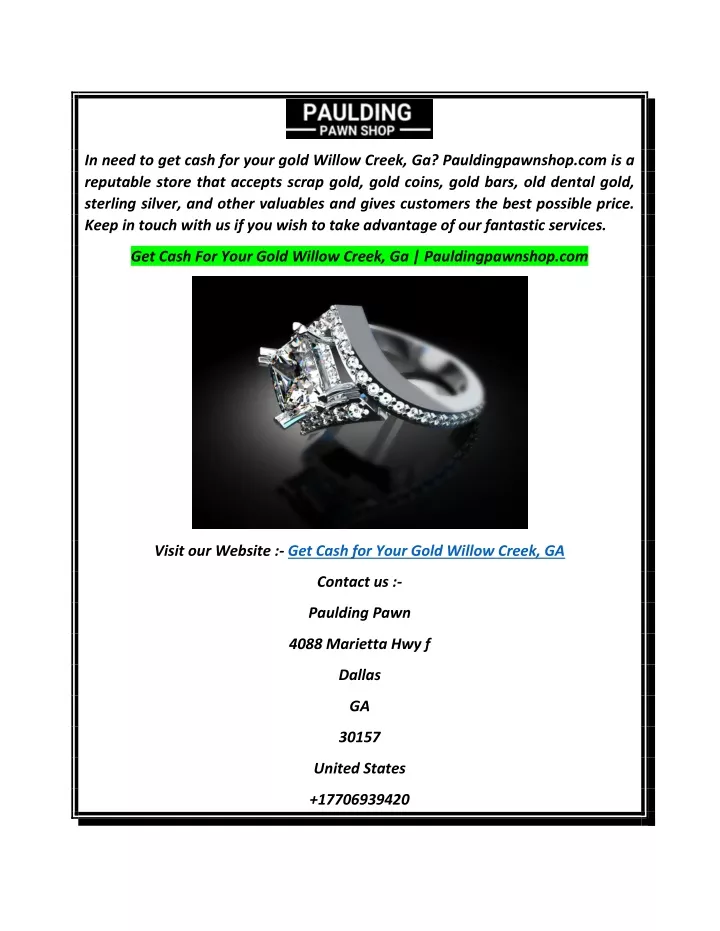 PAULDING
PAWN SHOP

In need to get cash for your gold Willow Creek, Ga? Pauldingpawnshop.com is a reputable store that accepts scrap gold, gold coins, gold bars, old dental gold, sterling silver, and other valuables and gives customers the best possible price. Keep in touch with us if you wish to take advantage of our fantastic services.

Get Cash For Your Gold Willow Creek, Ga | Pauldingpawnshop.com

Visit our Website :- Get Cash for Your Gold Willow Creek, GA

Contact us :-

Paulding Pawn

4088 Marietta Hwy f

Dallas

GA

30157

United States

+17706939420